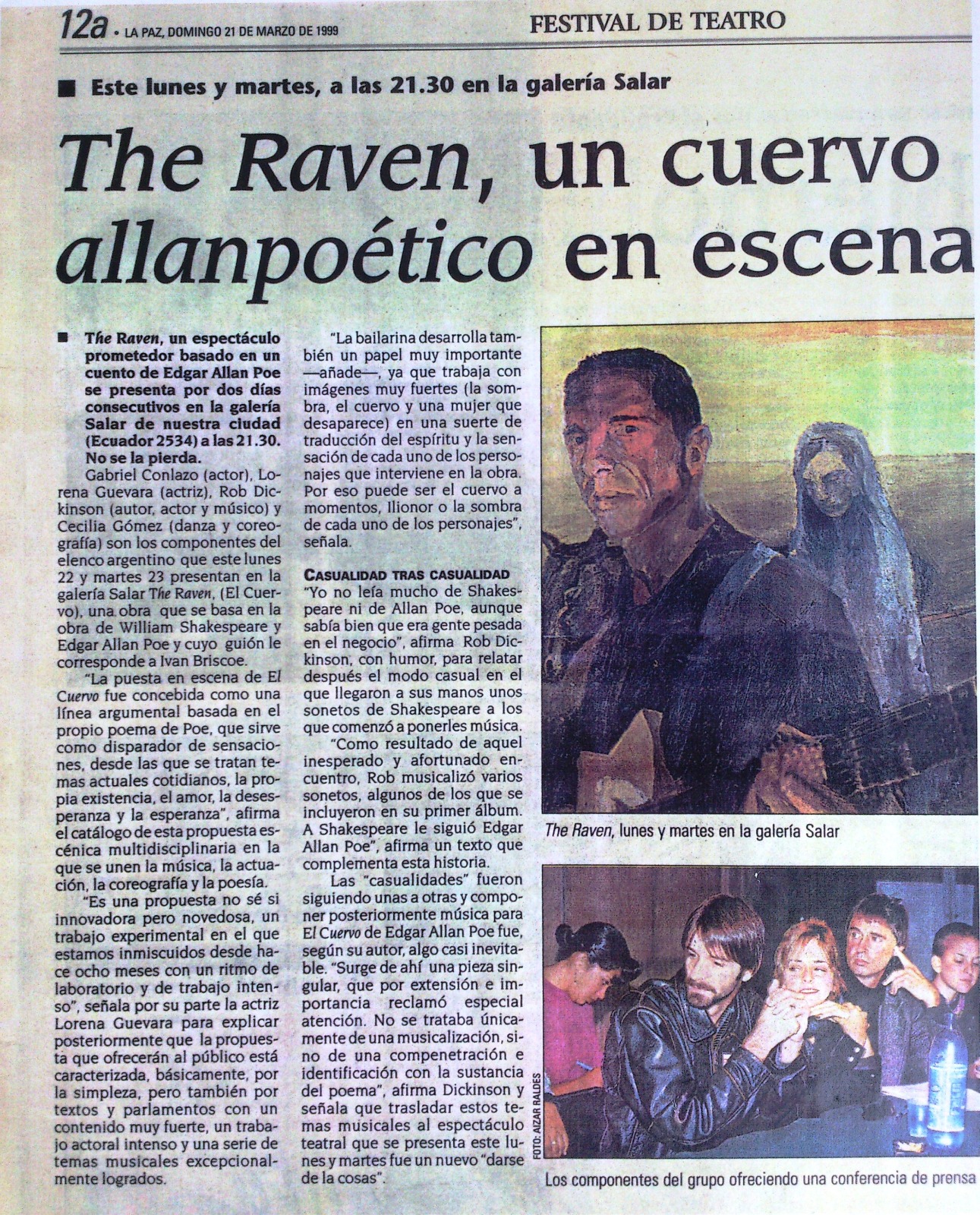 12a • LA PAZ, DOMINGO 21 DE MARZO DE 1999

FESTIVAL DE TEATRO

■ Este lunes y martes, a las 21.30 en la galería Salar

The Raven, un cuervo allanpoético en escena

■ The Raven, un espectáculo prometedor basado en un cuento de Edgar Allan Poe se presenta por dos días consecutivos en la galería Salar de nuestra ciudad (Ecuador 2534) a las 21.30. No se la pierda.

Gabriel Conlazo (actor), Lorena Guevara (actriz), Rob Dickinson (autor, actor y músico) y Cecilia Gómez (danza y coreografía) son los componentes del elenco argentino que este lunes 22 y martes 23 presentan en la galería Salar The Raven, (El Cuervo), una obra que se basa en la obra de William Shakespeare y Edgar Allan Poe y cuyo guión le corresponde a Ivan Briscoe.

"La puesta en escena de El Cuervo fue concebida como una línea argumental basada en el propio poema de Poe, que sirve como disparador de sensaciones, desde las que se tratan temas actuales cotidianos, la propia existencia, el amor, la desesperanza y la esperanza", afirma el catálogo de esta propuesta escénica multidisciplinaria en la que se unen la música, la actuación, la coreografía y la poesía.

"Es una propuesta no sé si innovadora pero novedosa, un trabajo experimental en el que estamos inmiscuidos desde hace ocho meses con un ritmo de laboratorio y de trabajo intenso", señala por su parte la actriz Lorena Guevara para explicar posteriormente que la propuesta que ofrecerán al público está caracterizada, básicamente, por la simpleza, pero también por textos y parlamentos con un contenido muy fuerte, un trabajo actoral intenso y una serie de temas musicales excepcionalmente logrados.

"La bailarina desarrolla también un papel muy importante —añade—, ya que trabaja con imágenes muy fuertes (la sombra, el cuervo y una mujer que desaparece) en una suerte de traducción del espíritu y la sensación de cada uno de los personajes que interviene en la obra. Por eso puede ser el cuervo a momentos, Ilionor o la sombra de cada uno de los personajes", señala.

CASUALIDAD TRAS CASUALIDAD
"Yo no leía mucho de Shakespeare ni de Allan Poe, aunque sabía bien que era gente pesada en el negocio", afirma Rob Dickinson, con humor, para relatar después el modo casual en el que llegaron a sus manos unos sonetos de Shakespeare a los que comenzó a ponerles música.

"Como resultado de aquel inesperado y afortunado encuentro, Rob musicalizó varios sonetos, algunos de los que se incluyeron en su primer álbum. A Shakespeare le siguió Edgar Allan Poe", afirma un texto que complementa esta historia.

Las "casualidades" fueron siguiendo unas a otras y componer posteriormente música para El Cuervo de Edgar Allan Poe fue, según su autor, algo casi inevitable. "Surge de ahí una pieza singular, que por extensión e importancia reclamó especial atención. No se trataba únicamente de una musicalización, sino de una compenetración e identificación con la sustancia del poema", afirma Dickinson y señala que trasladar estos temas musicales al espectáculo teatral que se presenta este lunes y martes fue un nuevo "darse de la cosas".

The Raven, lunes y martes en la galería Salar

FOTO: AIZAR RALDES

Los componentes del grupo ofreciendo una conferencia de prensa